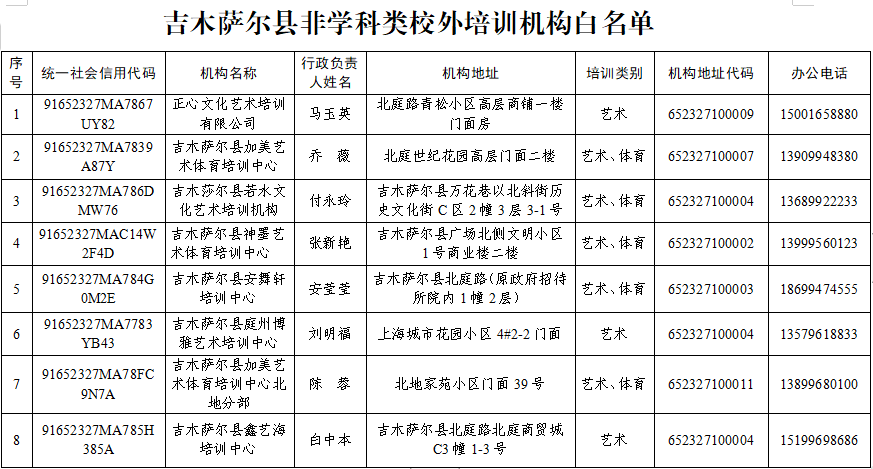 吉木萨尔县非学科类校外培训机构白名单

| 序号 | 统一社会信用代码 | 机构名称 | 行政负责人姓名 | 机构地址 | 培训类别 | 机构地址代码 | 办公电话 |
|---|---|---|---|---|---|---|---|
| 1 | 91652327MA7867UY82 | 正心文化艺术培训有限公司 | 马玉英 | 北庭路青松小区高层商铺一楼门面房 | 艺术 | 652327100009 | 15001658880 |
| 2 | 91652327MA7839A87Y | 吉木萨尔县加美艺术体育培训中心 | 乔　薇 | 北庭世纪花园高层门面二楼 | 艺术、体育 | 652327100007 | 13909948380 |
| 3 | 91652327MA786DMW76 | 吉木莎尔县若水文化艺术培训机构 | 付永玲 | 吉木萨尔县万花巷以北斜街历史文化街C区2幢3层3-1号 | 艺术、体育 | 652327100004 | 13689922233 |
| 4 | 91652327MAC14W2F4D | 吉木萨尔县神墨艺术体育培训中心 | 张新艳 | 吉木萨尔县广场北侧文明小区1号商业楼二楼 | 艺术、体育 | 652327100002 | 13999560123 |
| 5 | 91652327MA784G0M2E | 吉木萨尔县安舞轩培训中心 | 安莹莹 | 吉木萨尔县北庭路(原政府招待所院内1幢2层) | 艺术、体育 | 652327100003 | 18699474555 |
| 6 | 91652327MA7783YB43 | 吉木萨尔县庭州博雅艺术培训中心 | 刘明福 | 上海城市花园小区4#2-2门面 | 艺术 | 652327100004 | 13579618833 |
| 7 | 91652327MA78FC9N7A | 吉木萨尔县加美艺术体育培训中心北地分部 | 陈　蓉 | 北地家苑小区门面39号 | 艺术、体育 | 652327100011 | 13899680100 |
| 8 | 91652327MA785H385A | 吉木萨尔县鑫艺海培训中心 | 白中本 | 吉木萨尔县北庭路北庭商贸城C3幢1-3号 | 艺术 | 652327100004 | 15199698686 |